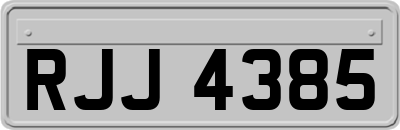 RJJ 4385